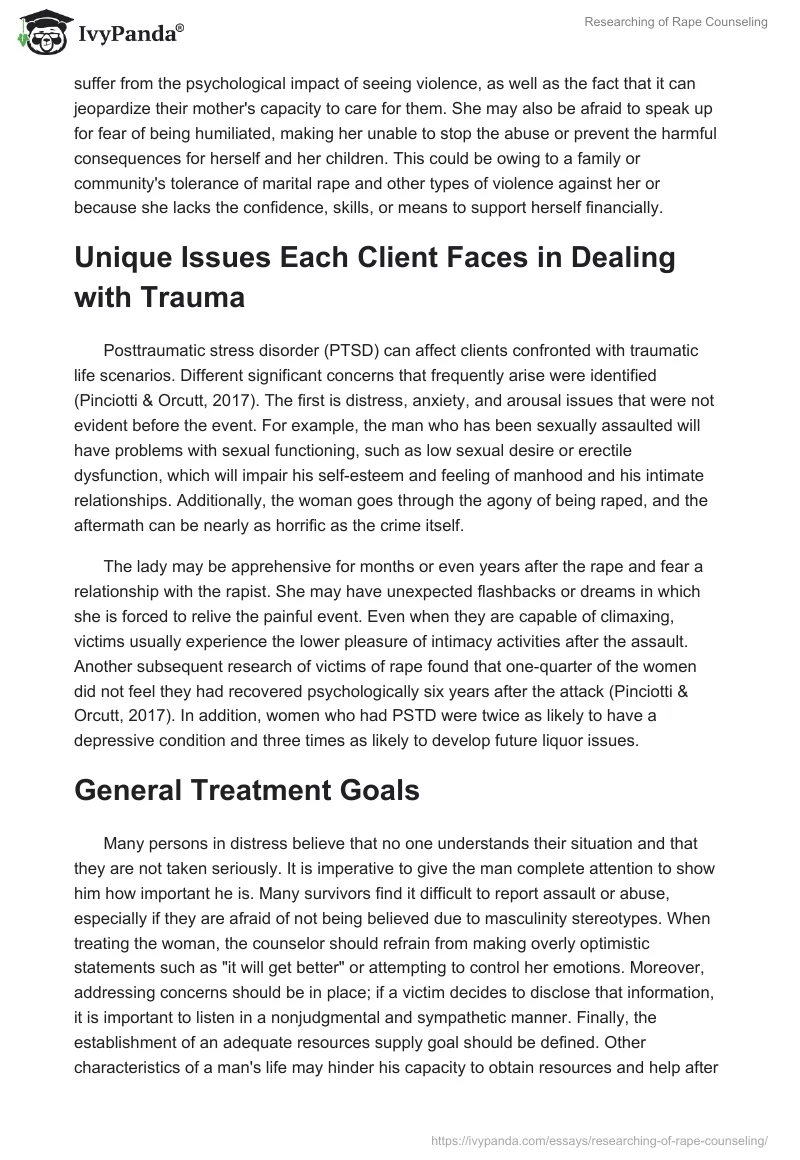 IvyPanda®

Researching of Rape Counseling

suffer from the psychological impact of seeing violence, as well as the fact that it can jeopardize their mother's capacity to care for them. She may also be afraid to speak up for fear of being humiliated, making her unable to stop the abuse or prevent the harmful consequences for herself and her children. This could be owing to a family or community's tolerance of marital rape and other types of violence against her or because she lacks the confidence, skills, or means to support herself financially.

Unique Issues Each Client Faces in Dealing with Trauma

Posttraumatic stress disorder (PTSD) can affect clients confronted with traumatic life scenarios. Different significant concerns that frequently arise were identified (Pinciotti & Orcutt, 2017). The first is distress, anxiety, and arousal issues that were not evident before the event. For example, the man who has been sexually assaulted will have problems with sexual functioning, such as low sexual desire or erectile dysfunction, which will impair his self-esteem and feeling of manhood and his intimate relationships. Additionally, the woman goes through the agony of being raped, and the aftermath can be nearly as horrific as the crime itself.

The lady may be apprehensive for months or even years after the rape and fear a relationship with the rapist. She may have unexpected flashbacks or dreams in which she is forced to relive the painful event. Even when they are capable of climaxing, victims usually experience the lower pleasure of intimacy activities after the assault. Another subsequent research of victims of rape found that one-quarter of the women did not feel they had recovered psychologically six years after the attack (Pinciotti & Orcutt, 2017). In addition, women who had PSTD were twice as likely to have a depressive condition and three times as likely to develop future liquor issues.

General Treatment Goals

Many persons in distress believe that no one understands their situation and that they are not taken seriously. It is imperative to give the man complete attention to show him how important he is. Many survivors find it difficult to report assault or abuse, especially if they are afraid of not being believed due to masculinity stereotypes. When treating the woman, the counselor should refrain from making overly optimistic statements such as "it will get better" or attempting to control her emotions. Moreover, addressing concerns should be in place; if a victim decides to disclose that information, it is important to listen in a nonjudgmental and sympathetic manner. Finally, the establishment of an adequate resources supply goal should be defined. Other characteristics of a man's life may hinder his capacity to obtain resources and help after

https://ivypanda.com/essays/researching-of-rape-counseling/